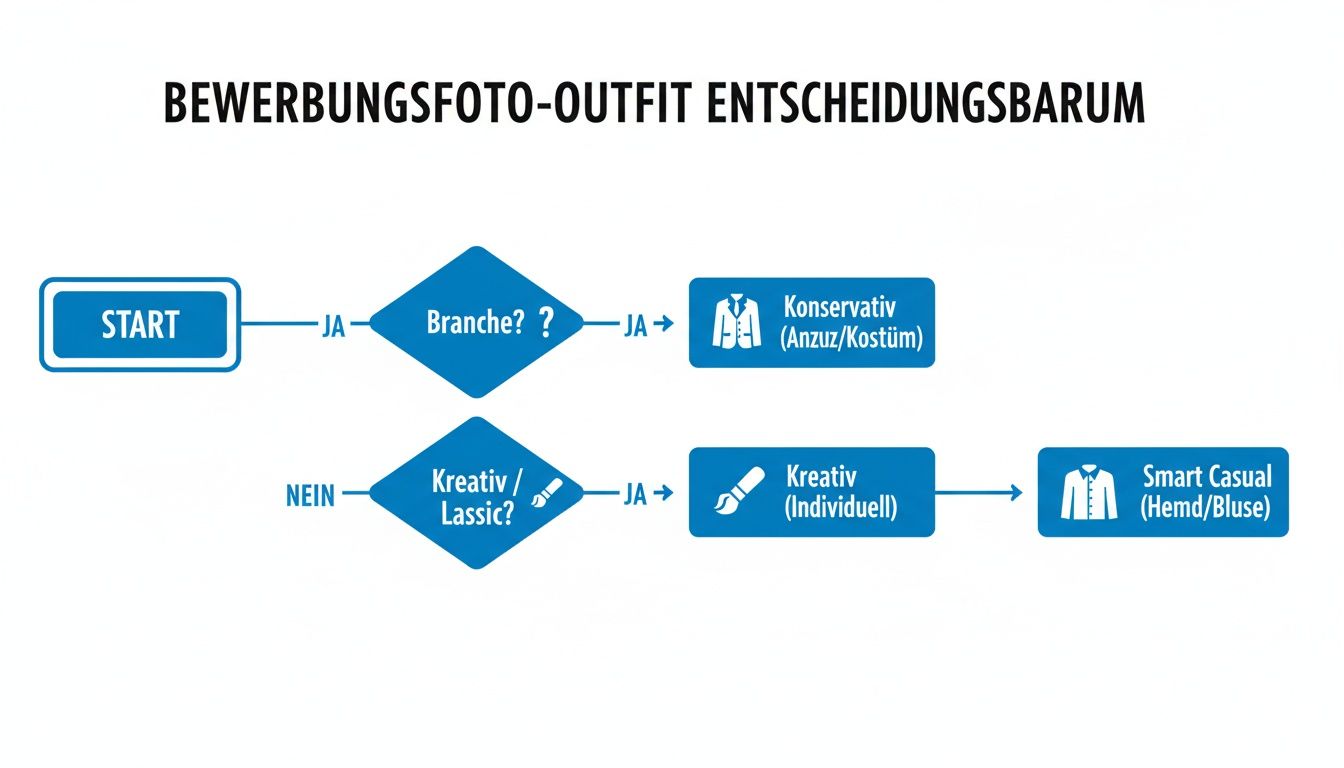 BEWERBUNGSFOTO-OUTFIT ENTSCHEIDUNGSBARUM

START

JA

Branche? ?

JA

Konservativ (Anzuz/Kostüm)

NEIN

Kreativ / Lassic?

JA

Kreativ (Individuell)

Smart Casual (Hemd/Bluse)